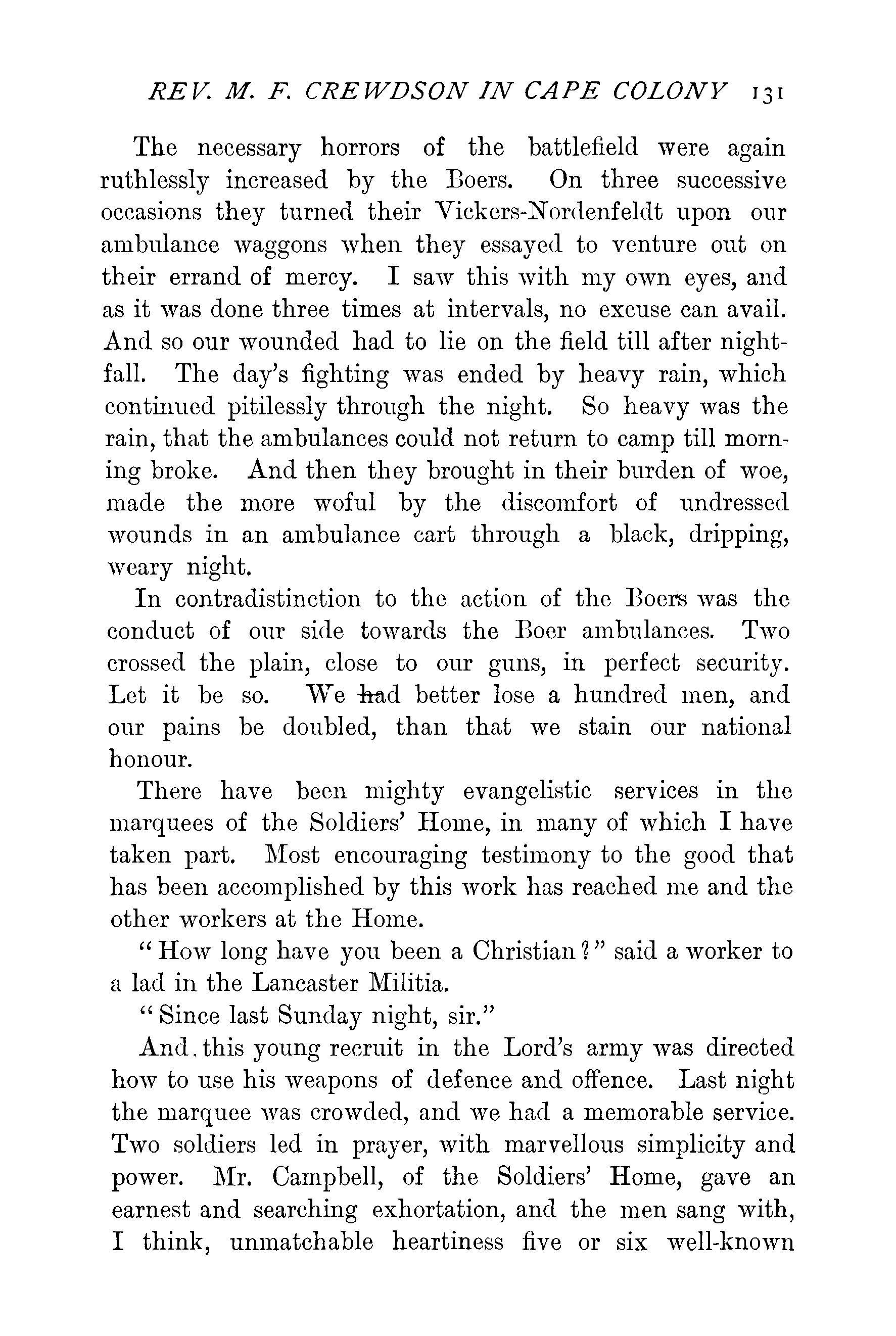 REV. M. F. CREWDSON IN CAPE COLONY 131

The necessary horrors of the battlefield were again ruthlessly increased by the Boers. On three successive occasions they turned their Vickers-Nordenfeldt upon our ambulance waggons when they essayed to venture out on their errand of mercy. I saw this with my own eyes, and as it was done three times at intervals, no excuse can avail. And so our wounded had to lie on the field till after nightfall. The day's fighting was ended by heavy rain, which continued pitilessly through the night. So heavy was the rain, that the ambulances could not return to camp till morning broke. And then they brought in their burden of woe, made the more woful by the discomfort of undressed wounds in an ambulance cart through a black, dripping, weary night.

In contradistinction to the action of the Boers was the conduct of our side towards the Boer ambulances. Two crossed the plain, close to our guns, in perfect security. Let it be so. We had better lose a hundred men, and our pains be doubled, than that we stain our national honour.

There have been mighty evangelistic services in the marquees of the Soldiers' Home, in many of which I have taken part. Most encouraging testimony to the good that has been accomplished by this work has reached me and the other workers at the Home.

"How long have you been a Christian?" said a worker to a lad in the Lancaster Militia.

"Since last Sunday night, sir."

And this young recruit in the Lord's army was directed how to use his weapons of defence and offence. Last night the marquee was crowded, and we had a memorable service. Two soldiers led in prayer, with marvellous simplicity and power. Mr. Campbell, of the Soldiers' Home, gave an earnest and searching exhortation, and the men sang with, I think, unmatchable heartiness five or six well-known